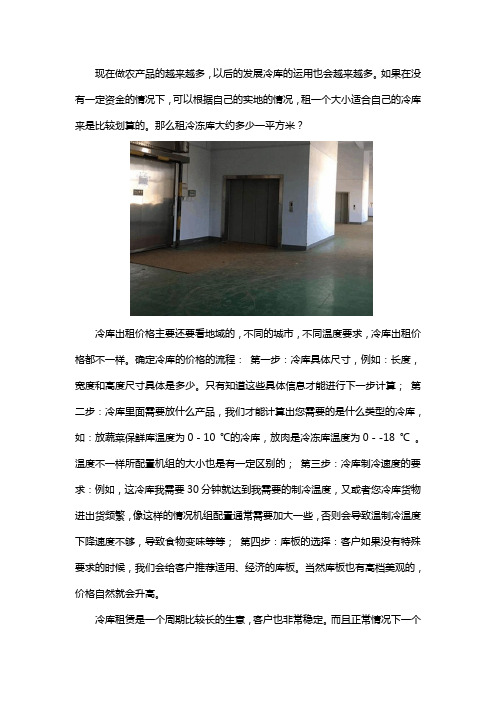 现在做农产品的越来越多，以后的发展冷库的运用也会越来越多。如果在没有一定资金的情况下，可以根据自己的实地的情况，租一个大小适合自己的冷库来是比较划算的。那么租冷冻库大约多少一平方米？

冷库出租价格主要还要看地域的，不同的城市，不同温度要求，冷库出租价格都不一样。确定冷库的价格的流程： 第一步：冷库具体尺寸，例如：长度，宽度和高度尺寸具体是多少。只有知道这些具体信息才能进行下一步计算； 第二步：冷库里面需要放什么产品，我们才能计算出您需要的是什么类型的冷库，如：放蔬菜保鲜库温度为 0 - 10 ℃的冷库，放肉是冷冻库温度为 0 - -18 ℃ 。温度不一样所配置机组的大小也是有一定区别的； 第三步：冷库制冷速度的要求：例如，这冷库我需要 30 分钟就达到我需要的制冷温度，又或者您冷库货物进出货频繁，像这样的情况机组配置通常需要加大一些，否则会导致温制冷温度下降速度不够，导致食物变味等等； 第四步：库板的选择：客户如果没有特殊要求的时候，我们会给客户推荐适用、经济的库板。当然库板也有高档美观的，价格自然就会升高。

冷库租赁是一个周期比较长的生意，客户也非常稳定。而且正常情况下一个